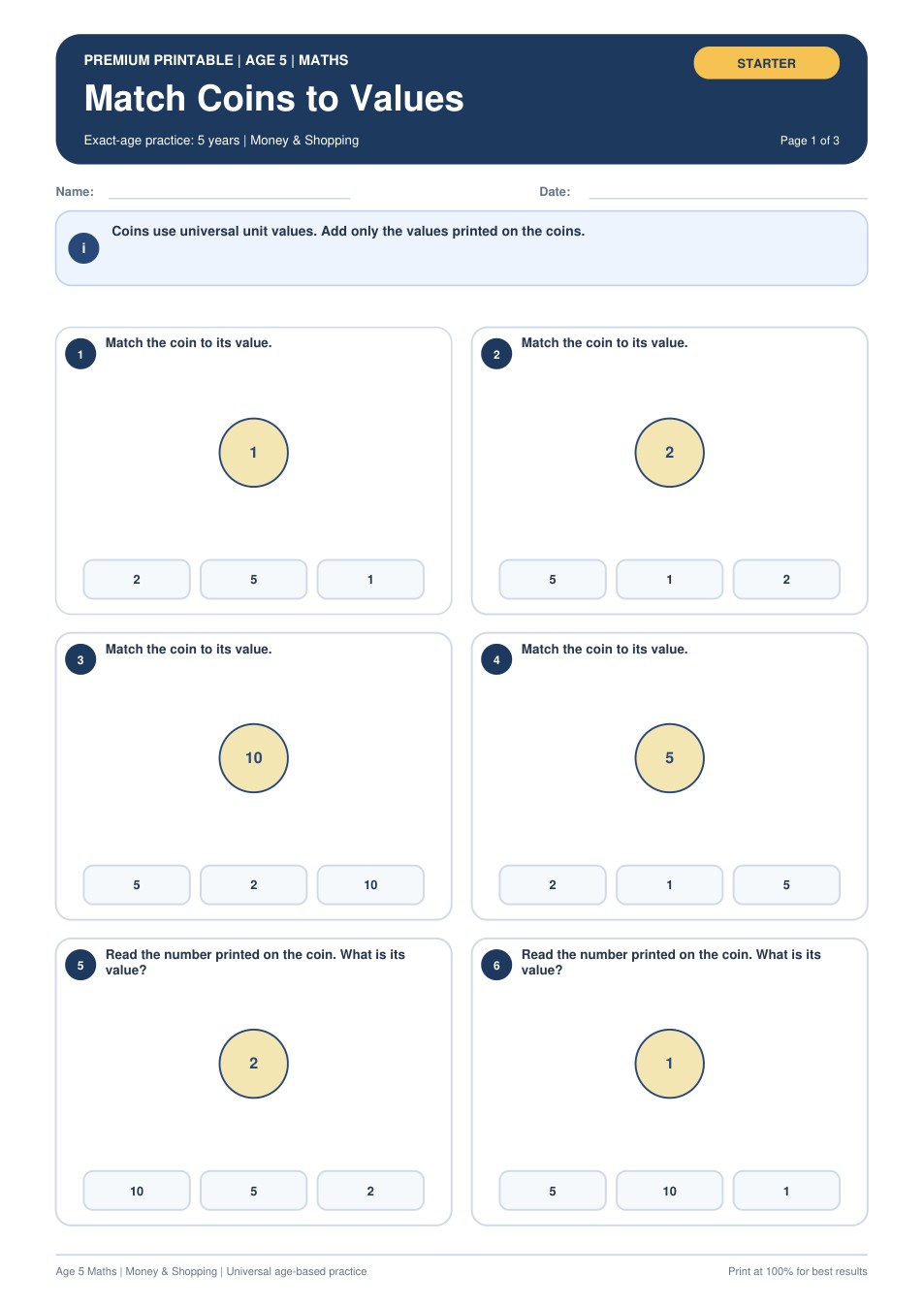 PREMIUM PRINTABLE | AGE 5 | MATHS

STARTER

Match Coins to Values

Exact-age practice: 5 years | Money & Shopping

Page 1 of 3

Name:

Date:

i

Coins use universal unit values. Add only the values printed on the coins.

1 Match the coin to its value.

1

2 5 1

2 Match the coin to its value.

2

5 1 2

3 Match the coin to its value.

10

5 2 10

4 Match the coin to its value.

5

2 1 5

5 Read the number printed on the coin. What is its value?

2

10 5 2

6 Read the number printed on the coin. What is its value?

1

5 10 1

Age 5 Maths | Money & Shopping | Universal age-based practice

Print at 100% for best results